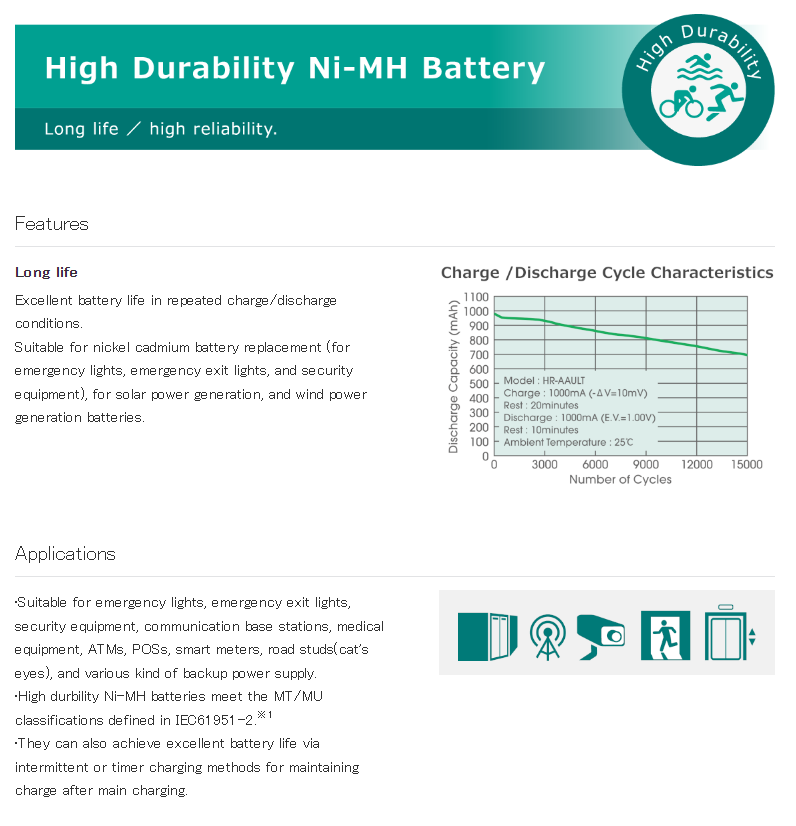 High Durability Ni-MH Battery

Long life ／ high reliability.

High Durability

Features

Long life

Excellent battery life in repeated charge/discharge conditions.
Suitable for nickel cadmium battery replacement (for emergency lights, emergency exit lights, and security equipment), for solar power generation, and wind power generation batteries.

Charge /Discharge Cycle Characteristics

Discharge Capacity (mAh)
1100
1000
900
800
700
600
500
400
300
200
100
0

Model : HR-AAULT
Charge : 1000mA (-ΔV=10mV)
Rest : 20minutes
Discharge : 1000mA (E.V.=1.00V)
Rest : 10minutes
Ambient Temperature : 25℃

0 3000 6000 9000 12000 15000
Number of Cycles

Applications

·Suitable for emergency lights, emergency exit lights, security equipment, communication base stations, medical equipment, ATMs, POSs, smart meters, road studs(cat's eyes), and various kind of backup power supply.
·High durbility Ni-MH batteries meet the MT/MU classifications defined in IEC61951-2.$^{※1}$
·They can also achieve excellent battery life via intermittent or timer charging methods for maintaining charge after main charging.